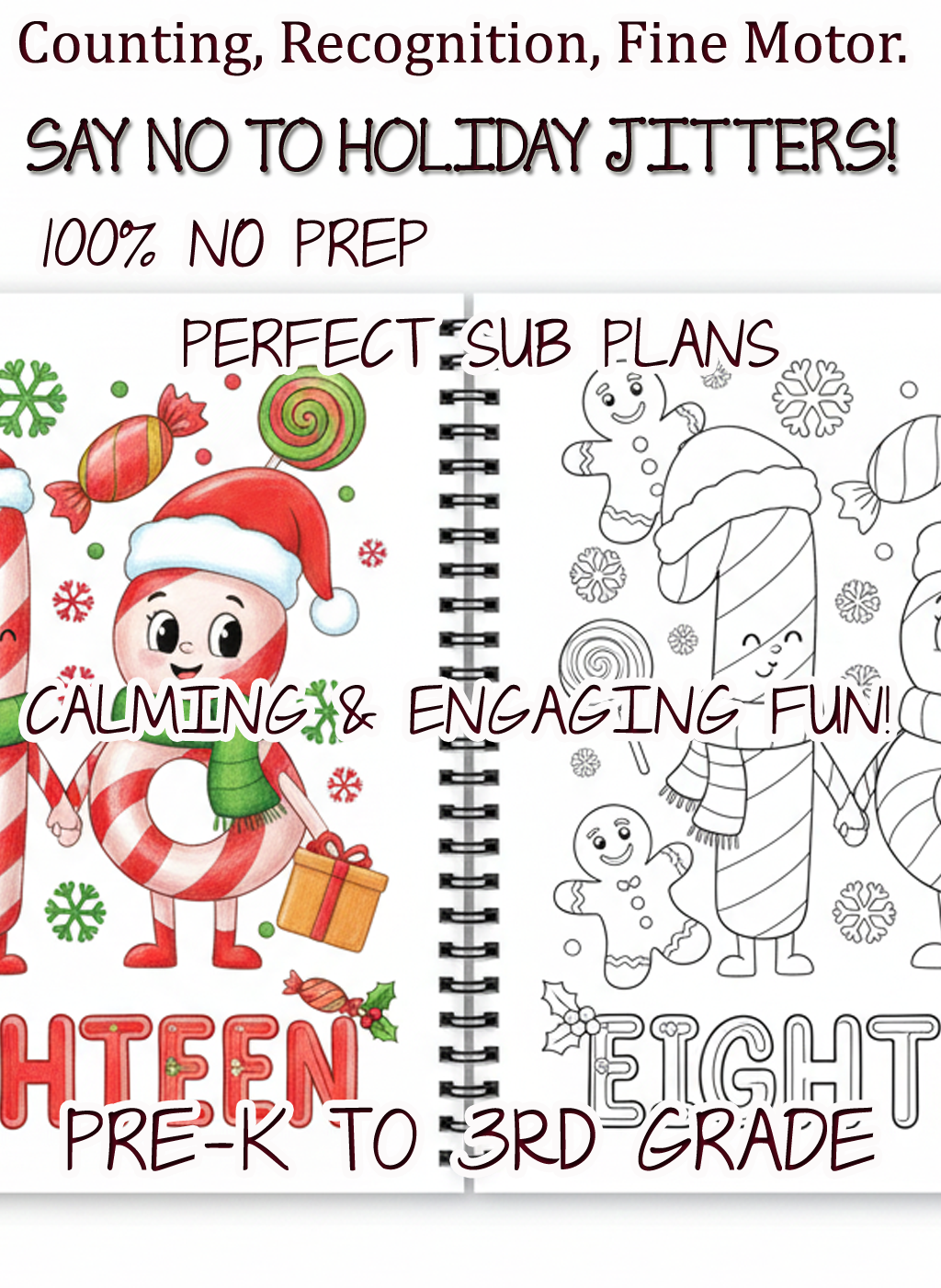 Counting, Recognition, Fine Motor.

SAY NO TO HOLIDAY JITTERS!

100% NO PREP

PERFECT SUB PLANS

CALMING & ENGAGING FUN!

HTEEN

EIGHT

PRE-K TO 3RD GRADE